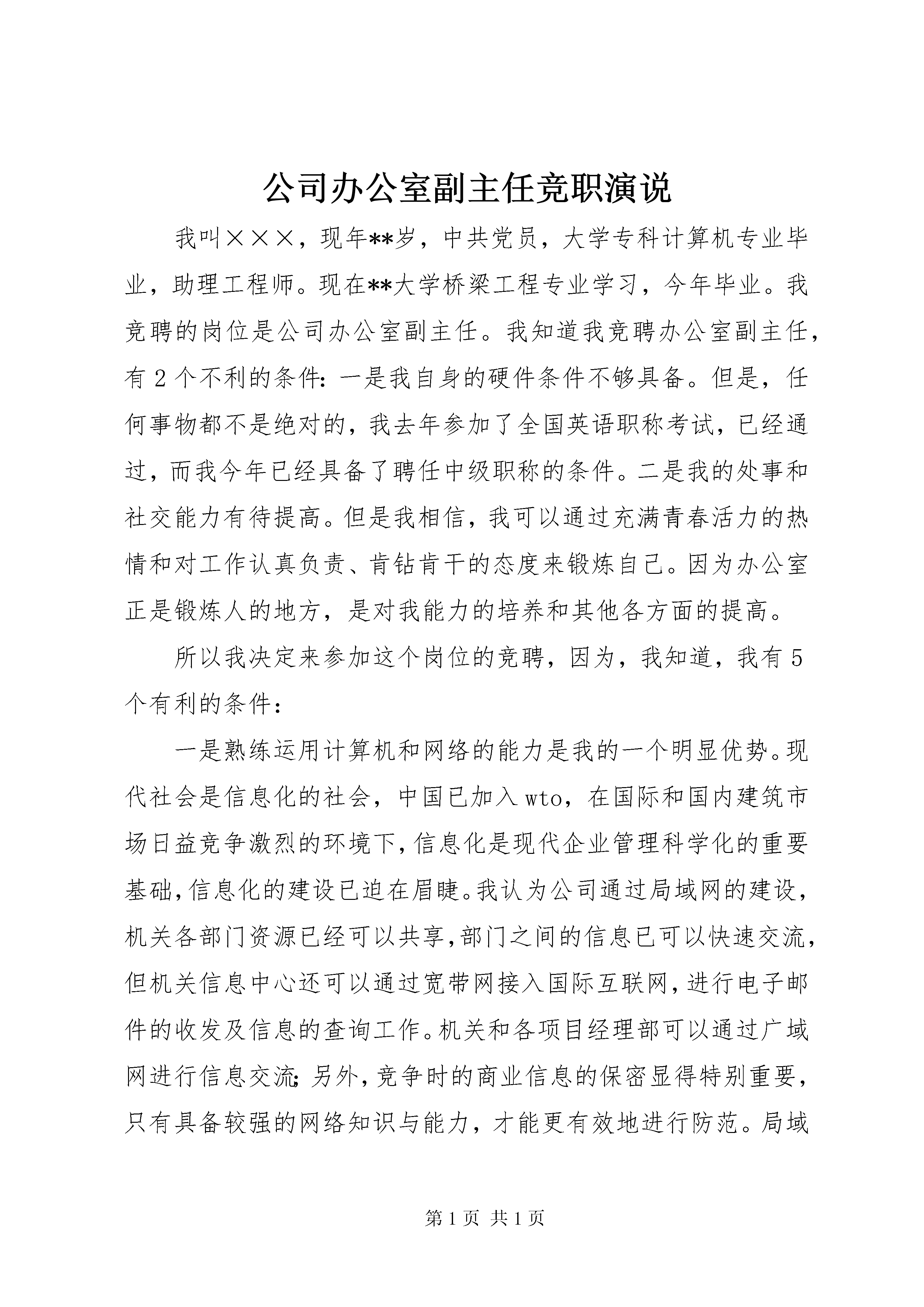 公司办公室副主任竞职演说

我叫×××，现年**岁，中共党员，大学专科计算机专业毕业，助理工程师。现在**大学桥梁工程专业学习，今年毕业。我竞聘的岗位是公司办公室副主任。我知道我竞聘办公室副主任，有2个不利的条件：一是我自身的硬件条件不够具备。但是，任何事物都不是绝对的，我去年参加了全国英语职称考试，已经通过，而我今年已经具备了聘任中级职称的条件。二是我的处事和社交能力有待提高。但是我相信，我可以通过充满青春活力的热情和对工作认真负责、肯钻肯干的态度来锻炼自己。因为办公室正是锻炼人的地方，是对我能力的培养和其他各方面的提高。

所以我决定来参加这个岗位的竞聘，因为，我知道，我有5个有利的条件：

一是熟练运用计算机和网络的能力是我的一个明显优势。现代社会是信息化的社会，中国已加入wto，在国际和国内建筑市场日益竞争激烈的环境下，信息化是现代企业管理科学化的重要基础，信息化的建设已迫在眉睫。我认为公司通过局域网的建设，机关各部门资源已经可以共享，部门之间的信息已可以快速交流，但机关信息中心还可以通过宽带网接入国际互联网，进行电子邮件的收发及信息的查询工作。机关和各项目经理部可以通过广域网进行信息交流；另外，竞争时的商业信息的保密显得特别重要，只有具备较强的网络知识与能力，才能更有效地进行防范。局域

第1页 共1页